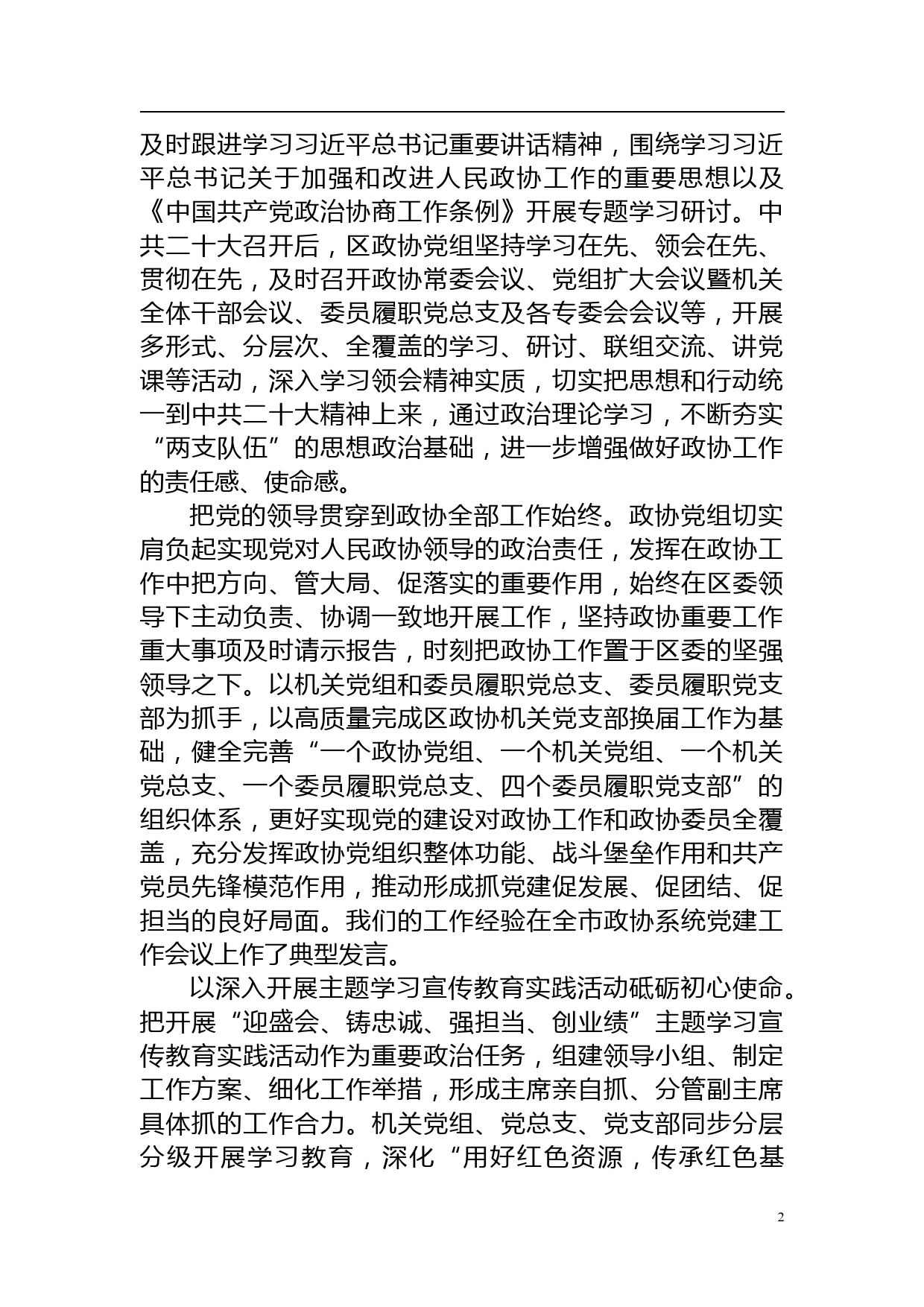 及时跟进学习习近平总书记重要讲话精神，围绕学习习近平总书记关于加强和改进人民政协工作的重要思想以及《中国共产党政治协商工作条例》开展专题学习研讨。中共二十大召开后，区政协党组坚持学习在先、领会在先、贯彻在先，及时召开政协常委会议、党组扩大会议暨机关全体干部会议、委员履职党总支及各专委会会议等，开展多形式、分层次、全覆盖的学习、研讨、联组交流、讲党课等活动，深入学习领会精神实质，切实把思想和行动统一到中共二十大精神上来，通过政治理论学习，不断夯实“两支队伍”的思想政治基础，进一步增强做好政协工作的责任感、使命感。

把党的领导贯穿到政协全部工作始终。政协党组切实肩负起实现党对人民政协领导的政治责任，发挥在政协工作中把方向、管大局、促落实的重要作用，始终在区委领导下主动负责、协调一致地开展工作，坚持政协重要工作重大事项及时请示报告，时刻把政协工作置于区委的坚强领导之下。以机关党组和委员履职党总支、委员履职党支部为抓手，以高质量完成区政协机关党支部换届工作为基础，健全完善“一个政协党组、一个机关党组、一个机关党总支、一个委员履职党总支、四个委员履职党支部”的组织体系，更好实现党的建设对政协工作和政协委员全覆盖，充分发挥政协党组织整体功能、战斗堡垒作用和共产党员先锋模范作用，推动形成抓党建促发展、促团结、促担当的良好局面。我们的工作经验在全市政协系统党建工作会议上作了典型发言。

以深入开展主题学习宣传教育实践活动砥砺初心使命。把开展“迎盛会、铸忠诚、强担当、创业绩”主题学习宣传教育实践活动作为重要政治任务，组建领导小组、制定工作方案、细化工作举措，形成主席亲自抓、分管副主席具体抓的工作合力。机关党组、党总支、党支部同步分层分级开展学习教育，深化“用好红色资源，传承红色基

2